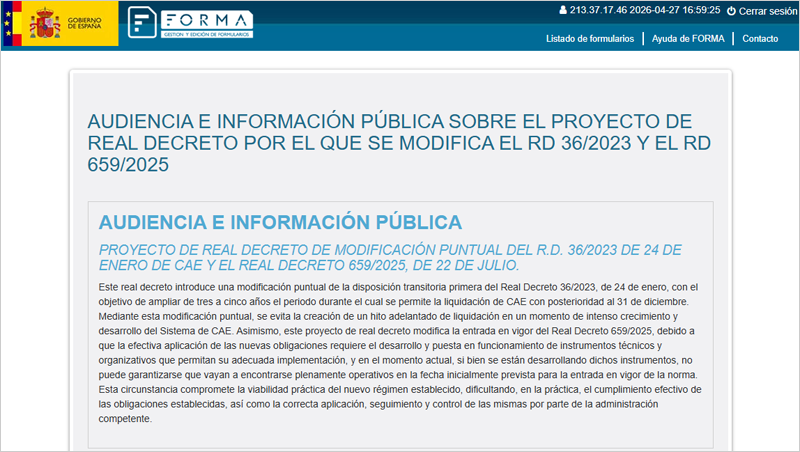 GOBIERNO DE ESPAÑA

FORMA
GESTIÓN Y EDICIÓN DE FORMULARIOS

213.37.17.46 2026-04-27 16:59:25 Cerrar sesión

Listado de formularios | Ayuda de FORMA | Contacto

AUDIENCIA E INFORMACIÓN PÚBLICA SOBRE EL PROYECTO DE REAL DECRETO POR EL QUE SE MODIFICA EL RD 36/2023 Y EL RD 659/2025

AUDIENCIA E INFORMACIÓN PÚBLICA

PROYECTO DE REAL DECRETO DE MODIFICACIÓN PUNTUAL DEL R.D. 36/2023 DE 24 DE ENERO DE CAE Y EL REAL DECRETO 659/2025, DE 22 DE JULIO.

Este real decreto introduce una modificación puntual de la disposición transitoria primera del Real Decreto 36/2023, de 24 de enero, con el objetivo de ampliar de tres a cinco años el periodo durante el cual se permite la liquidación de CAE con posterioridad al 31 de diciembre. Mediante esta modificación puntual, se evita la creación de un hito adelantado de liquidación en un momento de intenso crecimiento y desarrollo del Sistema de CAE. Asimismo, este proyecto de real decreto modifica la entrada en vigor del Real Decreto 659/2025, debido a que la efectiva aplicación de las nuevas obligaciones requiere el desarrollo y puesta en funcionamiento de instrumentos técnicos y organizativos que permitan su adecuada implementación, y en el momento actual, si bien se están desarrollando dichos instrumentos, no puede garantizarse que vayan a encontrarse plenamente operativos en la fecha inicialmente prevista para la entrada en vigor de la norma. Esta circunstancia compromete la viabilidad práctica del nuevo régimen establecido, dificultando, en la práctica, el cumplimiento efectivo de las obligaciones establecidas, así como la correcta aplicación, seguimiento y control de las mismas por parte de la administración competente.